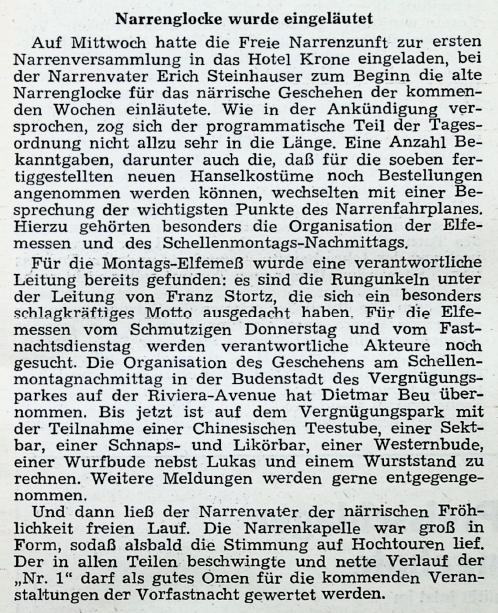 Narrenglocke wurde eingeläutet

Auf Mittwoch hatte die Freie Narrenzunft zur ersten Narrenversammlung in das Hotel Krone eingeladen, bei der Narrenvater Erich Steinhauser zum Beginn die alte Narrenglocke für das närrische Geschehen der kommenden Wochen einläutete. Wie in der Ankündigung versprochen, zog sich der programmatische Teil der Tagesordnung nicht allzu sehr in die Länge. Eine Anzahl Bekanntgaben, darunter auch die, daß für die soeben fertiggestellten neuen Hanselkostüme noch Bestellungen angenommen werden können, wechselten mit einer Besprechung der wichtigsten Punkte des Narrenfahrplanes. Hierzu gehörten besonders die Organisation der Elfemessen und des Schellenmontags-Nachmittags.

Für die Montags-Elfemeß wurde eine verantwortliche Leitung bereits gefunden: es sind die Rungunkeln unter der Leitung von Franz Stortz, die sich ein besonders schlagkräftiges Motto ausgedacht haben. Für die Elfemessen vom Schmutzigen Donnerstag und vom Fastnachtsdienstag werden verantwortliche Akteure noch gesucht. Die Organisation des Geschehens am Schellenmontagnachmittag in der Budenstadt des Vergnügungsparkes auf der Riviera-Avenue hat Dietmar Beu übernommen. Bis jetzt ist auf dem Vergnügungspark mit der Teilnahme einer Chinesischen Teestube, einer Sektbar, einer Schnaps- und Likörbar, einer Westernbude, einer Wurfbude nebst Lukas und einem Wurststand zu rechnen. Weitere Meldungen werden gerne entgegengenommen.

Und dann ließ der Narrenvater der närrischen Fröhlichkeit freien Lauf. Die Narrenkapelle war groß in Form, sodaß alsbald die Stimmung auf Hochtouren lief. Der in allen Teilen beschwingte und nette Verlauf der „Nr. 1“ darf als gutes Omen für die kommenden Veranstaltungen der Vorfastnacht gewertet werden.